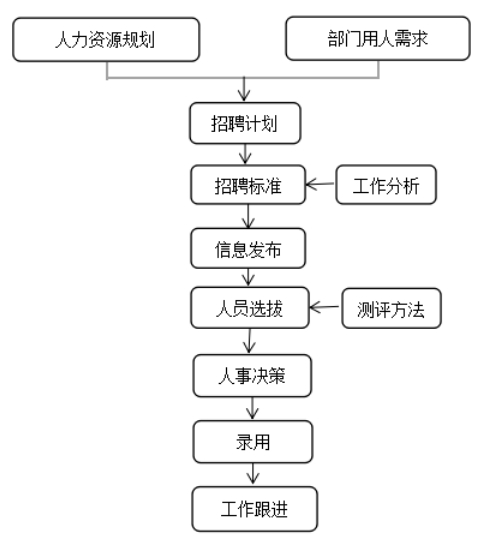 人力资源规划

部门用人需求

招聘计划

招聘标准

工作分析

信息发布

人员选拔

测评方法

人事决策

录用

工作跟进